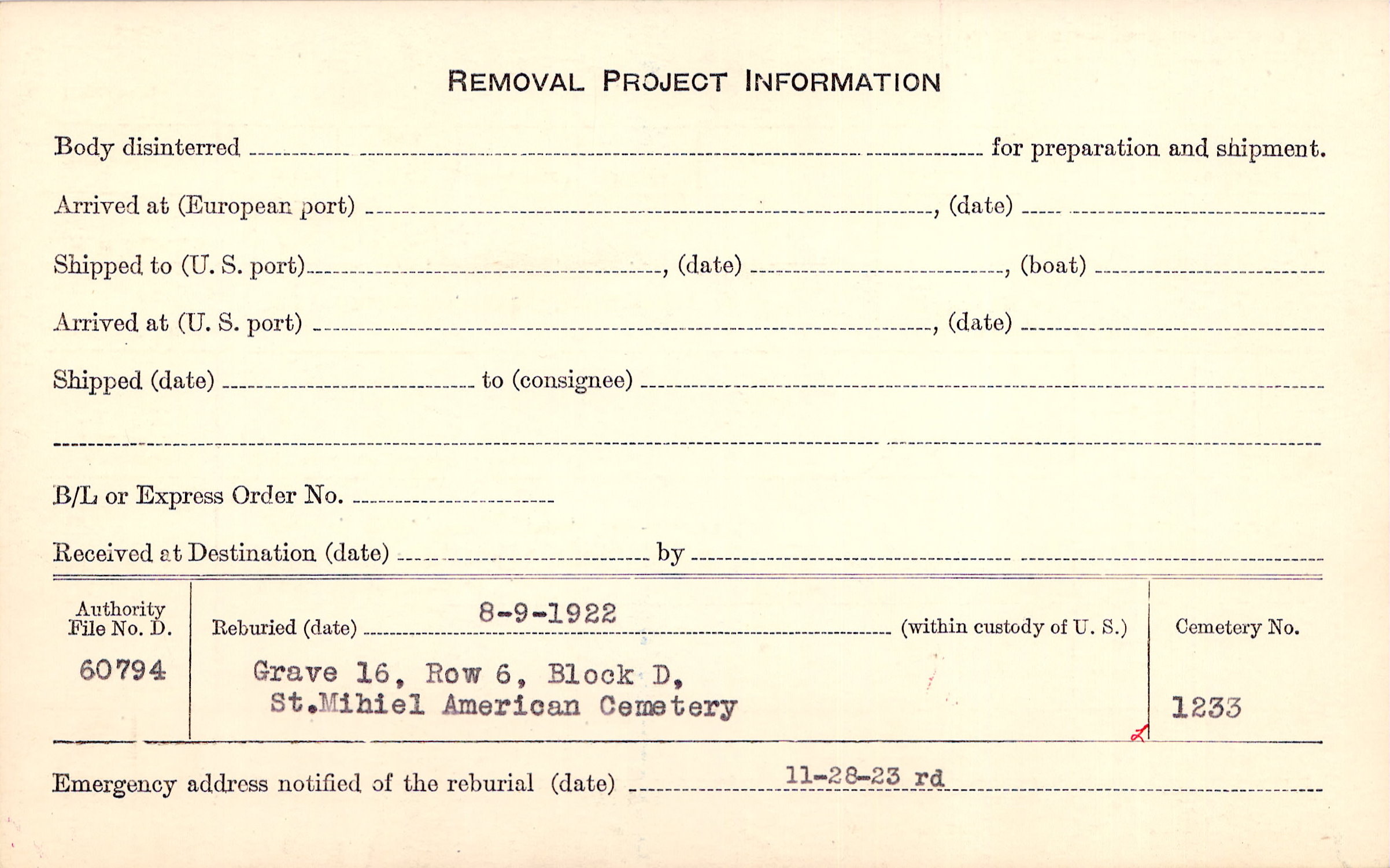 REMOVAL PROJECT INFORMATION

Body disinterred ____ for preparation and shipment.

Arrived at (European port) ____, (date) ____

Shipped to (U. S. port) ____, (date) ____, (boat) ____

Arrived at (U. S. port) ____, (date) ____

Shipped (date) ____ to (consignee) ____

____

B/L or Express Order No. ____

Received at Destination (date) ____ by ____

Authority File No. D.
60794

Reburied (date) 8-9-1922 (within custody of U. S.)
Grave 16, Row 6, Block D,
St.Mihiel American Cemetery

Cemetery No.
1233

Emergency address notified of the reburial (date) 11-28-23 rd